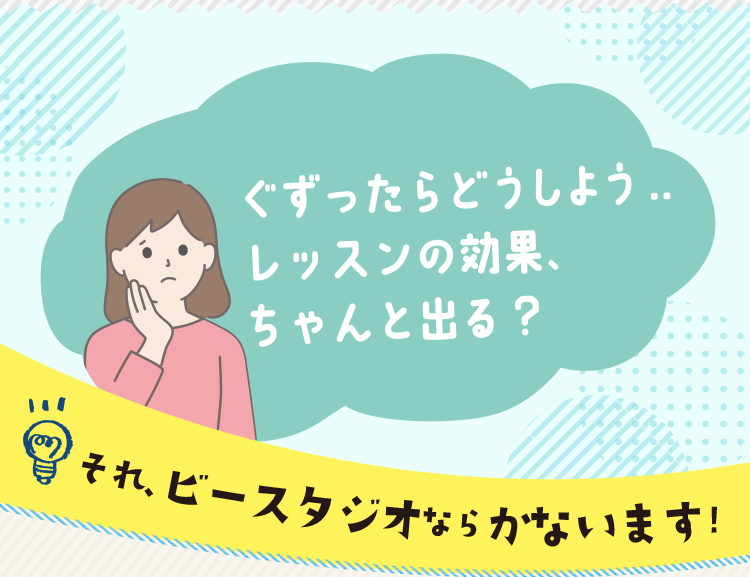 ぐずったらどうしよう..
レッスンの効果、
ちゃんと出る？

それ、ビースタジオならかないます！